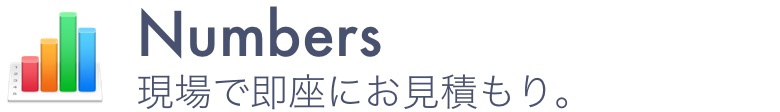 Numbers
現場で即座にお見積もり。